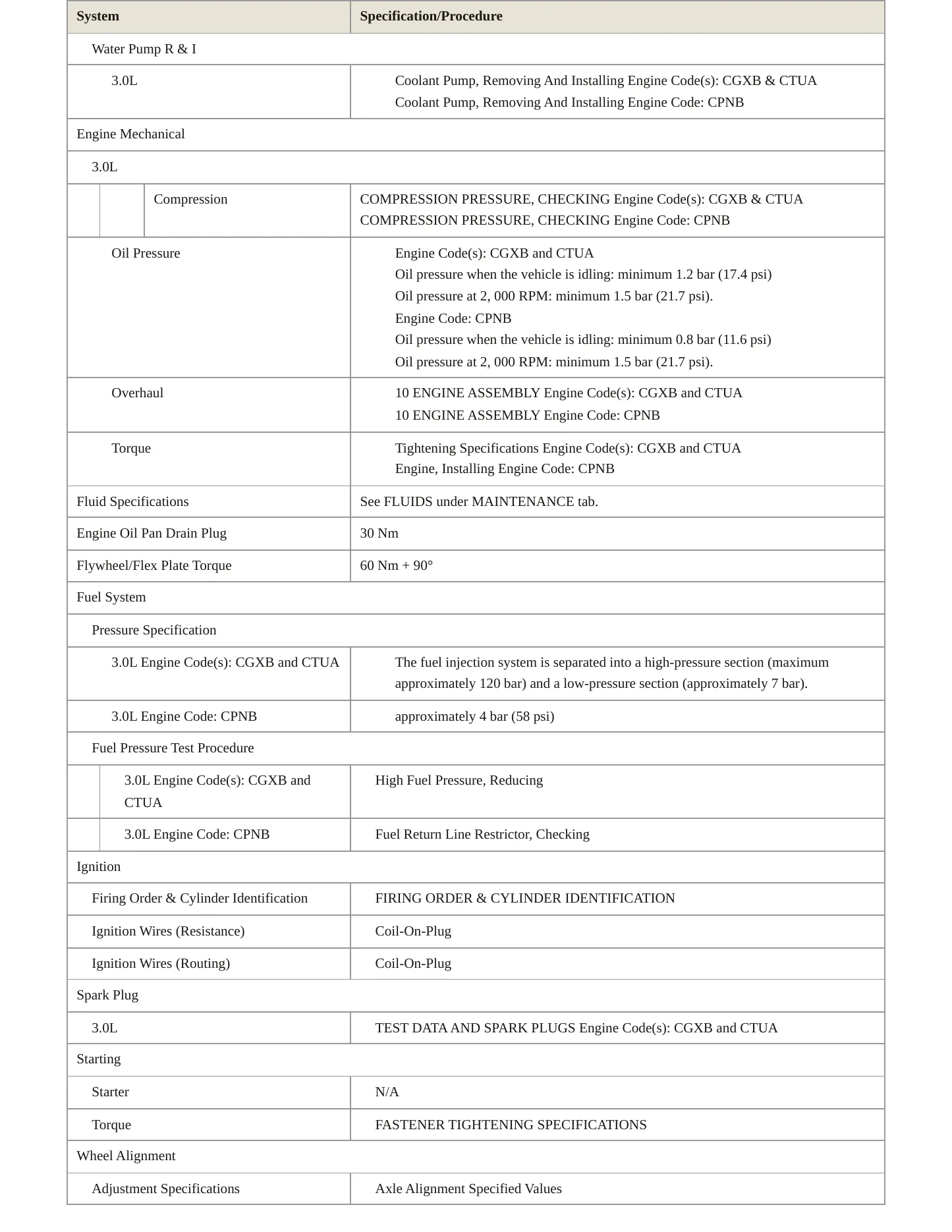 | System | Specification/Procedure |
|---|---|
| Water Pump R & I | |
| 3.0L | Coolant Pump, Removing And Installing Engine Code(s): CGXB & CTUA Coolant Pump, Removing And Installing Engine Code: CPNB |
| Engine Mechanical | |
| 3.0L | |
| Compression | COMPRESSION PRESSURE, CHECKING Engine Code(s): CGXB & CTUA COMPRESSION PRESSURE, CHECKING Engine Code: CPNB |
| Oil Pressure | Engine Code(s): CGXB and CTUA Oil pressure when the vehicle is idling: minimum 1.2 bar (17.4 psi) Oil pressure at 2, 000 RPM: minimum 1.5 bar (21.7 psi). Engine Code: CPNB Oil pressure when the vehicle is idling: minimum 0.8 bar (11.6 psi) Oil pressure at 2, 000 RPM: minimum 1.5 bar (21.7 psi). |
| Overhaul | 10 ENGINE ASSEMBLY Engine Code(s): CGXB and CTUA 10 ENGINE ASSEMBLY Engine Code: CPNB |
| Torque | Tightening Specifications Engine Code(s): CGXB and CTUA Engine, Installing Engine Code: CPNB |
| Fluid Specifications | See FLUIDS under MAINTENANCE tab. |
| Engine Oil Pan Drain Plug | 30 Nm |
| Flywheel/Flex Plate Torque | 60 Nm + 90° |
| Fuel System | |
| Pressure Specification | |
| 3.0L Engine Code(s): CGXB and CTUA | The fuel injection system is separated into a high-pressure section (maximum approximately 120 bar) and a low-pressure section (approximately 7 bar). |
| 3.0L Engine Code: CPNB | approximately 4 bar (58 psi) |
| Fuel Pressure Test Procedure | |
| 3.0L Engine Code(s): CGXB and CTUA | High Fuel Pressure, Reducing |
| 3.0L Engine Code: CPNB | Fuel Return Line Restrictor, Checking |
| Ignition | |
| Firing Order & Cylinder Identification | FIRING ORDER & CYLINDER IDENTIFICATION |
| Ignition Wires (Resistance) | Coil-On-Plug |
| Ignition Wires (Routing) | Coil-On-Plug |
| Spark Plug | |
| 3.0L | TEST DATA AND SPARK PLUGS Engine Code(s): CGXB and CTUA |
| Starting | |
| Starter | N/A |
| Torque | FASTENER TIGHTENING SPECIFICATIONS |
| Wheel Alignment | |
| Adjustment Specifications | Axle Alignment Specified Values |